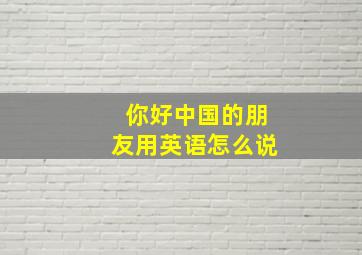 你好中国的朋友用英语怎么说